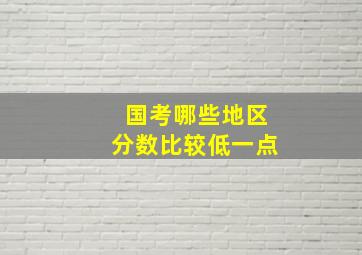 国考哪些地区
分数比较低一点